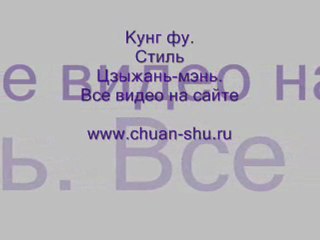 Кунг фу.
Стиль
Цзыжань-мэнь.
Все видео на сайте

www.chuan-shu.ru

е видео на
ь. Все